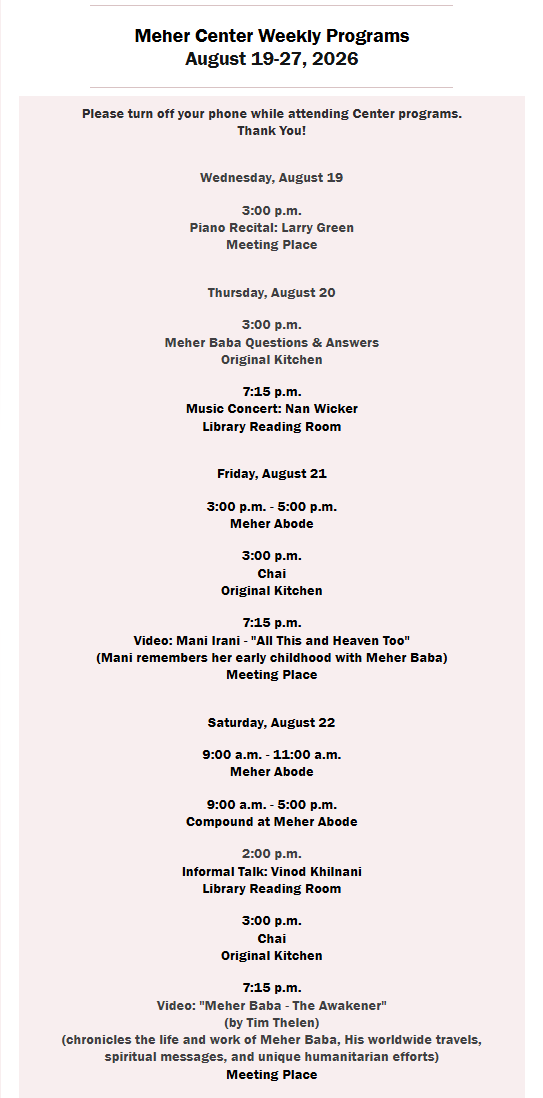 Meher Center Weekly Programs
August 19-27, 2026

Please turn off your phone while attending Center programs.
Thank You!

Wednesday, August 19

3:00 p.m.
Piano Recital: Larry Green
Meeting Place

Thursday, August 20

3:00 p.m.
Meher Baba Questions & Answers
Original Kitchen

7:15 p.m.
Music Concert: Nan Wicker
Library Reading Room

Friday, August 21

3:00 p.m. - 5:00 p.m.
Meher Abode

3:00 p.m.
Chai
Original Kitchen

7:15 p.m.
Video: Mani Irani - "All This and Heaven Too"
(Mani remembers her early childhood with Meher Baba)
Meeting Place

Saturday, August 22

9:00 a.m. - 11:00 a.m.
Meher Abode

9:00 a.m. - 5:00 p.m.
Compound at Meher Abode

2:00 p.m.
Informal Talk: Vinod Khilnani
Library Reading Room

3:00 p.m.
Chai
Original Kitchen

7:15 p.m.
Video: "Meher Baba - The Awakener"
(by Tim Thelen)
(chronicles the life and work of Meher Baba, His worldwide travels, spiritual messages, and unique humanitarian efforts)
Meeting Place